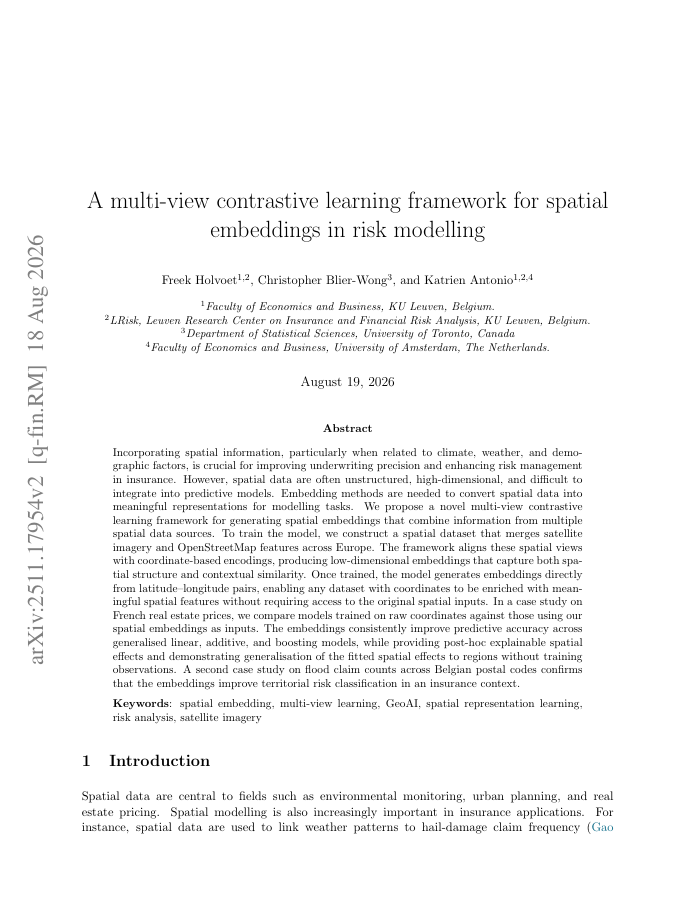 arXiv:2511.17954v2 [q-fin.RM] 18 Aug 2026

A multi-view contrastive learning framework for spatial embeddings in risk modelling

Freek Holvoet$^{1,2}$, Christopher Blier-Wong$^{3}$, and Katrien Antonio$^{1,2,4}$

$^{1}$Faculty of Economics and Business, KU Leuven, Belgium.
$^{2}$LRisk, Leuven Research Center on Insurance and Financial Risk Analysis, KU Leuven, Belgium.
$^{3}$Department of Statistical Sciences, University of Toronto, Canada
$^{4}$Faculty of Economics and Business, University of Amsterdam, The Netherlands.

August 19, 2026

Abstract

Incorporating spatial information, particularly when related to climate, weather, and demographic factors, is crucial for improving underwriting precision and enhancing risk management in insurance. However, spatial data are often unstructured, high-dimensional, and difficult to integrate into predictive models. Embedding methods are needed to convert spatial data into meaningful representations for modelling tasks. We propose a novel multi-view contrastive learning framework for generating spatial embeddings that combine information from multiple spatial data sources. To train the model, we construct a spatial dataset that merges satellite imagery and OpenStreetMap features across Europe. The framework aligns these spatial views with coordinate-based encodings, producing low-dimensional embeddings that capture both spatial structure and contextual similarity. Once trained, the model generates embeddings directly from latitude–longitude pairs, enabling any dataset with coordinates to be enriched with meaningful spatial features without requiring access to the original spatial inputs. In a case study on French real estate prices, we compare models trained on raw coordinates against those using our spatial embeddings as inputs. The embeddings consistently improve predictive accuracy across generalised linear, additive, and boosting models, while providing post-hoc explainable spatial effects and demonstrating generalisation of the fitted spatial effects to regions without training observations. A second case study on flood claim counts across Belgian postal codes confirms that the embeddings improve territorial risk classification in an insurance context.

Keywords: spatial embedding, multi-view learning, GeoAI, spatial representation learning, risk analysis, satellite imagery

1 Introduction

Spatial data are central to fields such as environmental monitoring, urban planning, and real estate pricing. Spatial modelling is also increasingly important in insurance applications. For instance, spatial data are used to link weather patterns to hail-damage claim frequency (Gao